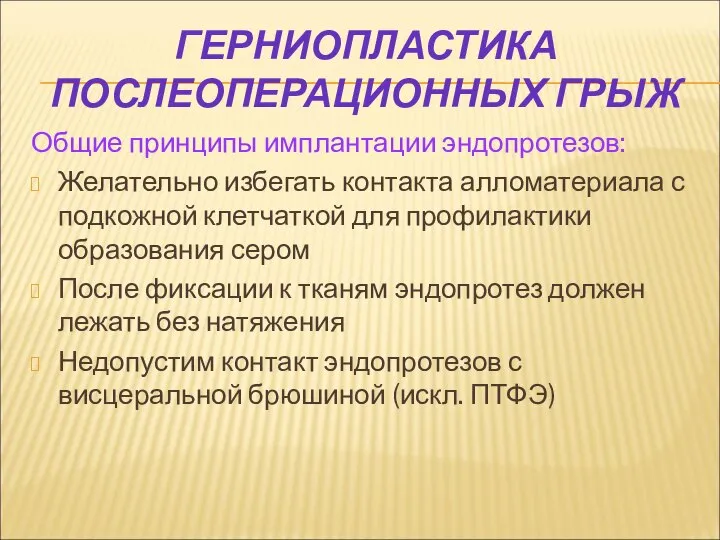 ГЕРНИОПЛАСТИКА ПОСЛЕОПЕРАЦИОННЫХ ГРЫЖ

Общие принципы имплантации эндопротезов:

Желательно избегать контакта алломатериала с подкожной клетчаткой для профилактики образования сером

После фиксации к тканям эндопротез должен лежать без натяжения

Недопустим контакт эндопротезов с висцеральной брюшиной (искл. ПТФЭ)